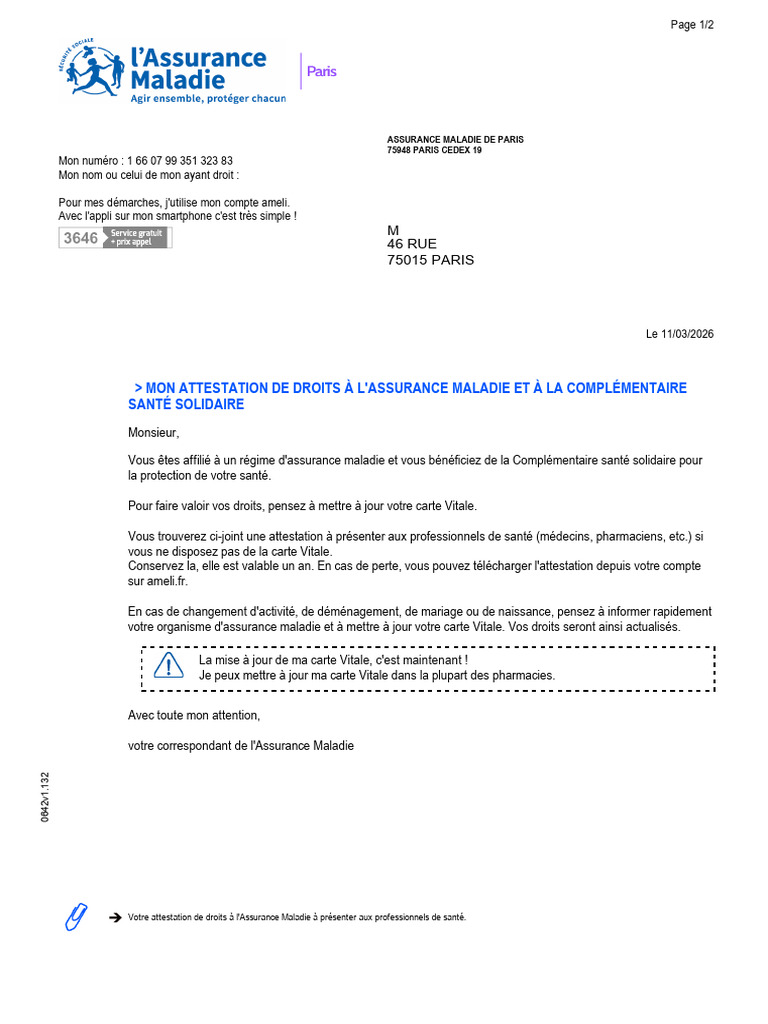 Page 1/2

SÉCURITÉ SOCIALE
l'Assurance Maladie
Agir ensemble, protéger chacun

Paris

ASSURANCE MALADIE DE PARIS
75948 PARIS CEDEX 19

Mon numéro : 1 66 07 99 351 323 83
Mon nom ou celui de mon ayant droit :

Pour mes démarches, j'utilise mon compte ameli.
Avec l'appli sur mon smartphone c'est très simple !

3646 Service gratuit + prix appel

M
46 RUE
75015 PARIS

Le 11/03/2026

> MON ATTESTATION DE DROITS À L'ASSURANCE MALADIE ET À LA COMPLÉMENTAIRE SANTÉ SOLIDAIRE

Monsieur,

Vous êtes affilié à un régime d'assurance maladie et vous bénéficiez de la Complémentaire santé solidaire pour la protection de votre santé.

Pour faire valoir vos droits, pensez à mettre à jour votre carte Vitale.

Vous trouverez ci-joint une attestation à présenter aux professionnels de santé (médecins, pharmaciens, etc.) si vous ne disposez pas de la carte Vitale.
Conservez la, elle est valable un an. En cas de perte, vous pouvez télécharger l'attestation depuis votre compte sur ameli.fr.

En cas de changement d'activité, de déménagement, de mariage ou de naissance, pensez à informer rapidement votre organisme d'assurance maladie et à mettre à jour votre carte Vitale. Vos droits seront ainsi actualisés.

La mise à jour de ma carte Vitale, c'est maintenant !
Je peux mettre à jour ma carte Vitale dans la plupart des pharmacies.

Avec toute mon attention,

votre correspondant de l'Assurance Maladie

0642v1.132

Votre attestation de droits à l'Assurance Maladie à présenter aux professionnels de santé.